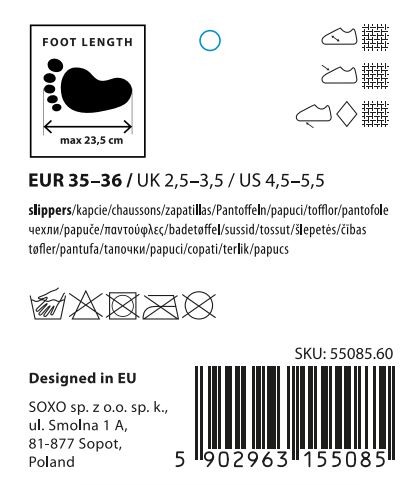 FOOT LENGTH

max 23,5 cm

EUR 35–36 / UK 2,5–3,5 / US 4,5–5,5

slippers/kapcie/chaussons/zapatillas/Pantoffeln/papuci/tofflor/pantofole чехли/papuče/παντούφλες/badetøffel/sussid/tossut/šlepetės/čības tøfler/pantufa/тапочки/papuci/copati/terlik/papucs

SKU: 55085.60

Designed in EU

SOXO sp. z o.o. sp. k.,
ul. Smolna 1 A,
81-877 Sopot,
Poland

5 902963 155085